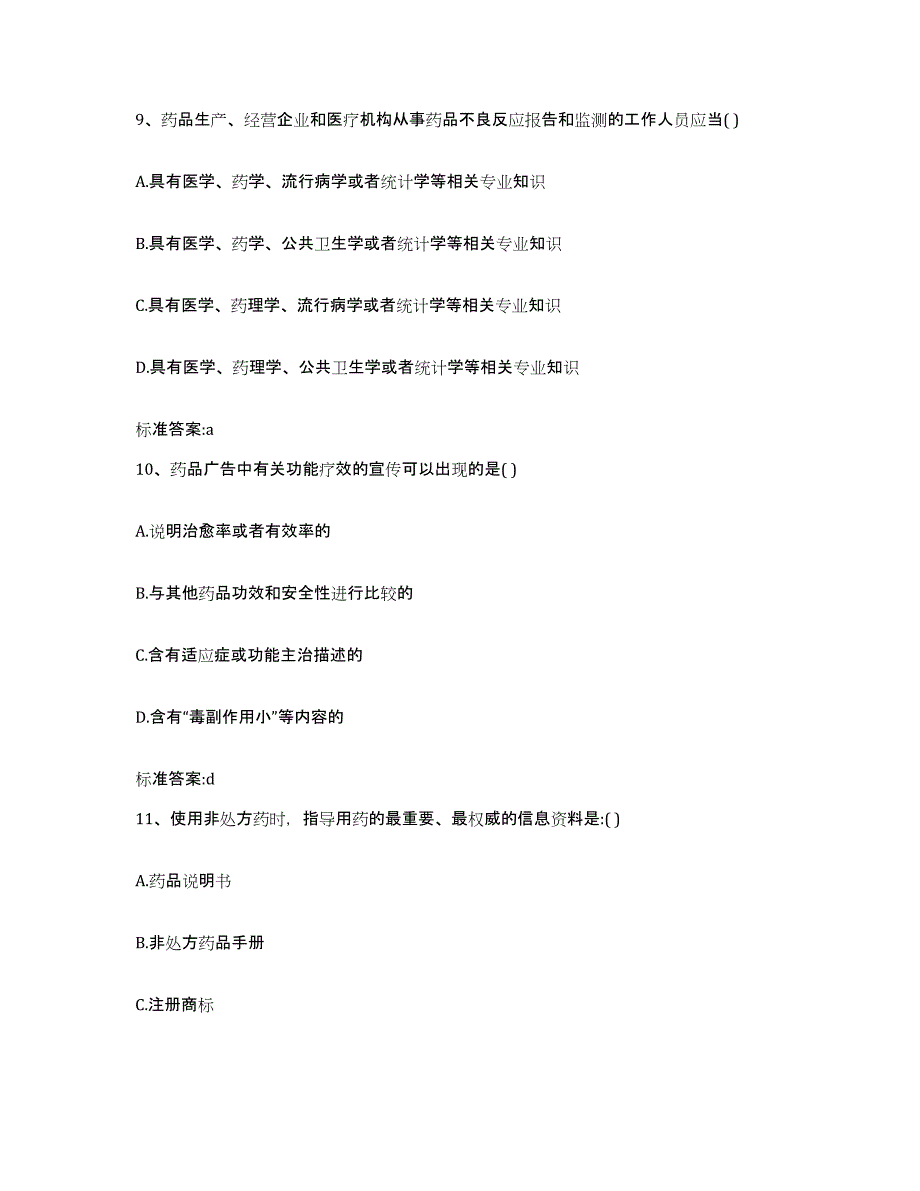 9、药品生产、经营企业和医疗机构从事药品不良反应报告和监测的工作人员应当( )

A.具有医学、药学、流行病学或者统计学等相关专业知识

B.具有医学、药学、公共卫生学或者统计学等相关专业知识

C.具有医学、药理学、流行病学或者统计学等相关专业知识

D.具有医学、药理学、公共卫生学或者统计学等相关专业知识

标准答案:a

10、药品广告中有关功能疗效的宣传可以出现的是( )

A.说明治愈率或者有效率的

B.与其他药品功效和安全性进行比较的

C.含有适应症或功能主治描述的

D.含有“毒副作用小”等内容的

标准答案:d

11、使用非处方药时，指导用药的最重要、最权威的信息资料是:( )

A.药品说明书

B.非处方药品手册

C.注册商标